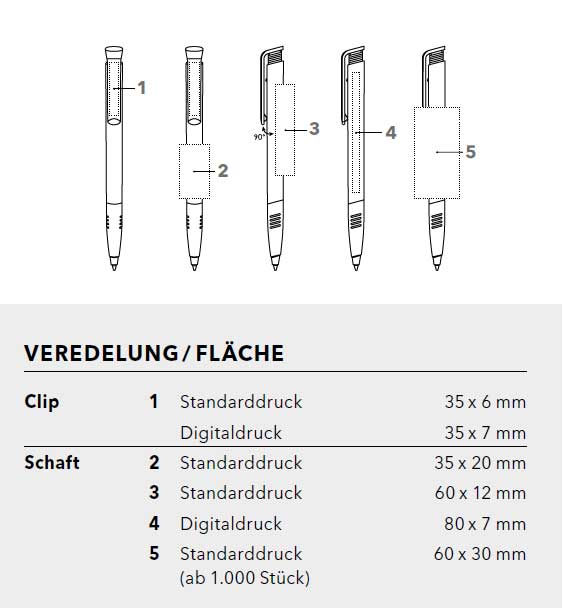 1
2
90°
3
4
5

VEREDELUNG / FLÄCHE

| | | | |
|---|---|---|---|
| Clip | 1 | Standarddruck | 35 x 6 mm |
| | | Digitaldruck | 35 x 7 mm |
| Schaft | 2 | Standarddruck | 35 x 20 mm |
| | 3 | Standarddruck | 60 x 12 mm |
| | 4 | Digitaldruck | 80 x 7 mm |
| | 5 | Standarddruck (ab 1.000 Stück) | 60 x 30 mm |